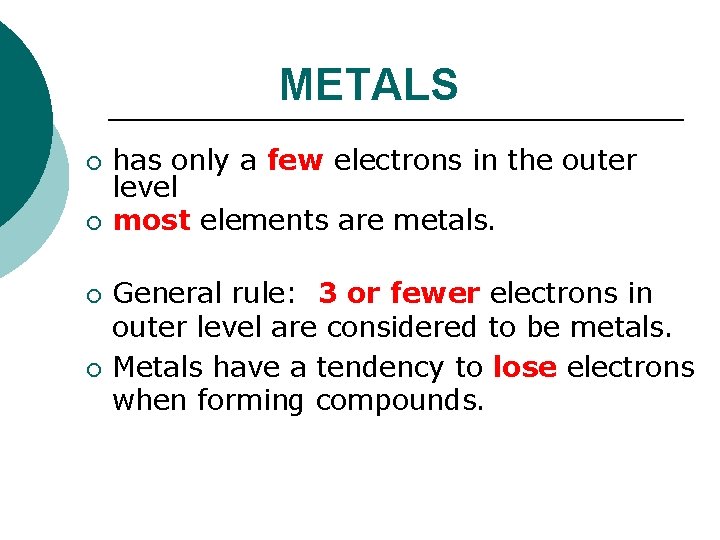 METALS

• has only a few electrons in the outer level
• most elements are metals.

• General rule: 3 or fewer electrons in outer level are considered to be metals.
• Metals have a tendency to lose electrons when forming compounds.